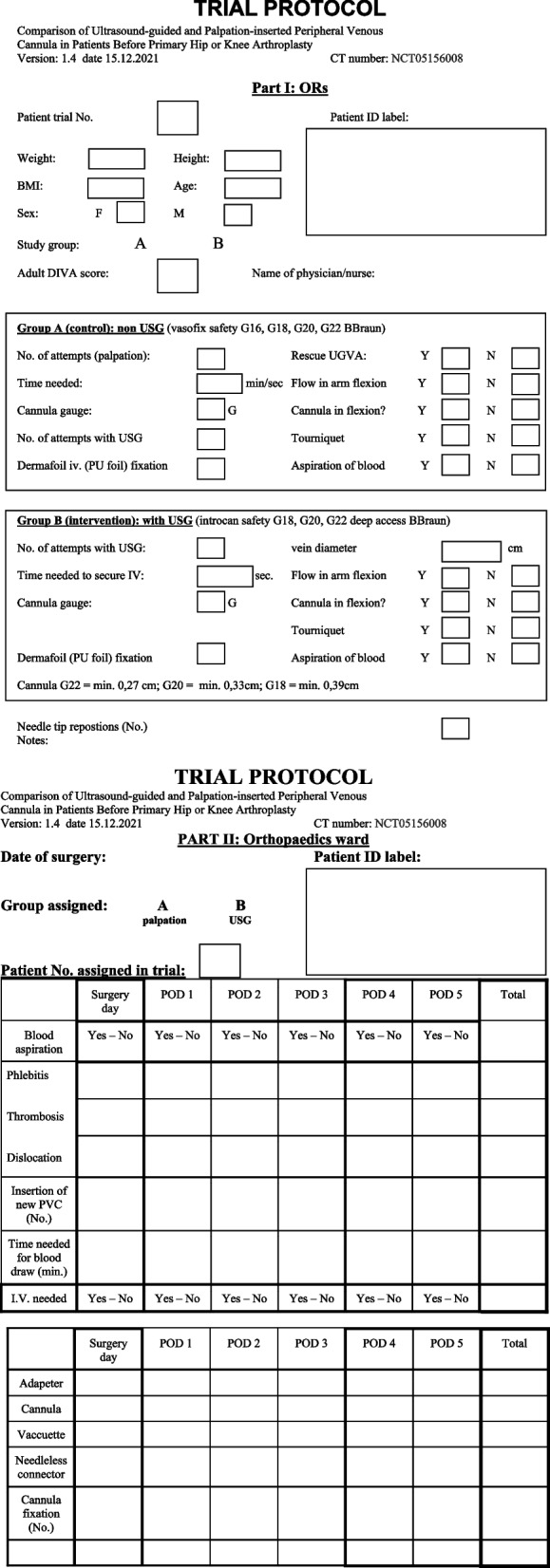 TRIAL PROTOCOL

Comparison of Ultrasound-guided and Palpation-inserted Peripheral Venous Cannula in Patients Before Primary Hip or Knee Arthroplasty
Version: 1.4 date 15.12.2021 CT number: NCT05156008

Part I: ORs

Patient trial No.

Patient ID label:

Weight: Height:

BMI: Age:

Sex: F M

Study group: A B

Adult DIVA score: Name of physician/nurse:

Group A (control): non USG (vasofix safety G16, G18, G20, G22 BBraun)

No. of attempts (palpation): Rescue UGVA: Y N

Time needed: min/sec Flow in arm flexion Y N

Cannula gauge: G Cannula in flexion? Y N

No. of attempts with USG Tourniquet Y N

Dermafoil iv. (PU foil) fixation Aspiration of blood Y N

Group B (intervention): with USG (introcan safety G18, G20, G22 deep access BBraun)

No. of attempts with USG: vein diameter cm

Time needed to secure IV: sec. Flow in arm flexion Y N

Cannula gauge: G Cannula in flexion? Y N

Tourniquet Y N

Dermafoil (PU foil) fixation Aspiration of blood Y N

Cannula G22 = min. 0,27 cm; G20 = min. 0,33cm; G18 = min. 0,39cm

Needle tip repostions (No.)
Notes:

TRIAL PROTOCOL

Comparison of Ultrasound-guided and Palpation-inserted Peripheral Venous Cannula in Patients Before Primary Hip or Knee Arthroplasty
Version: 1.4 date 15.12.2021 CT number: NCT05156008

PART II: Orthopaedics ward

Date of surgery: Patient ID label:

Group assigned: A palpation B USG

Patient No. assigned in trial:

| | Surgery day | POD 1 | POD 2 | POD 3 | POD 4 | POD 5 | Total |
|---|---|---|---|---|---|---|---|
| Blood aspiration | Yes – No | Yes – No | Yes – No | Yes – No | Yes – No | Yes – No | |
| Phlebitis | | | | | | | |
| Thrombosis | | | | | | | |
| Dislocation | | | | | | | |
| Insertion of new PVC (No.) | | | | | | | |
| Time needed for blood draw (min.) | | | | | | | |
| I.V. needed | Yes – No | Yes – No | Yes – No | Yes – No | Yes – No | Yes – No | |

| | Surgery day | POD 1 | POD 2 | POD 3 | POD 4 | POD 5 | Total |
|---|---|---|---|---|---|---|---|
| Adapeter | | | | | | | |
| Cannula | | | | | | | |
| Vaccuette | | | | | | | |
| Needleless connector | | | | | | | |
| Cannula fixation (No.) | | | | | | | |
| | | | | | | | |